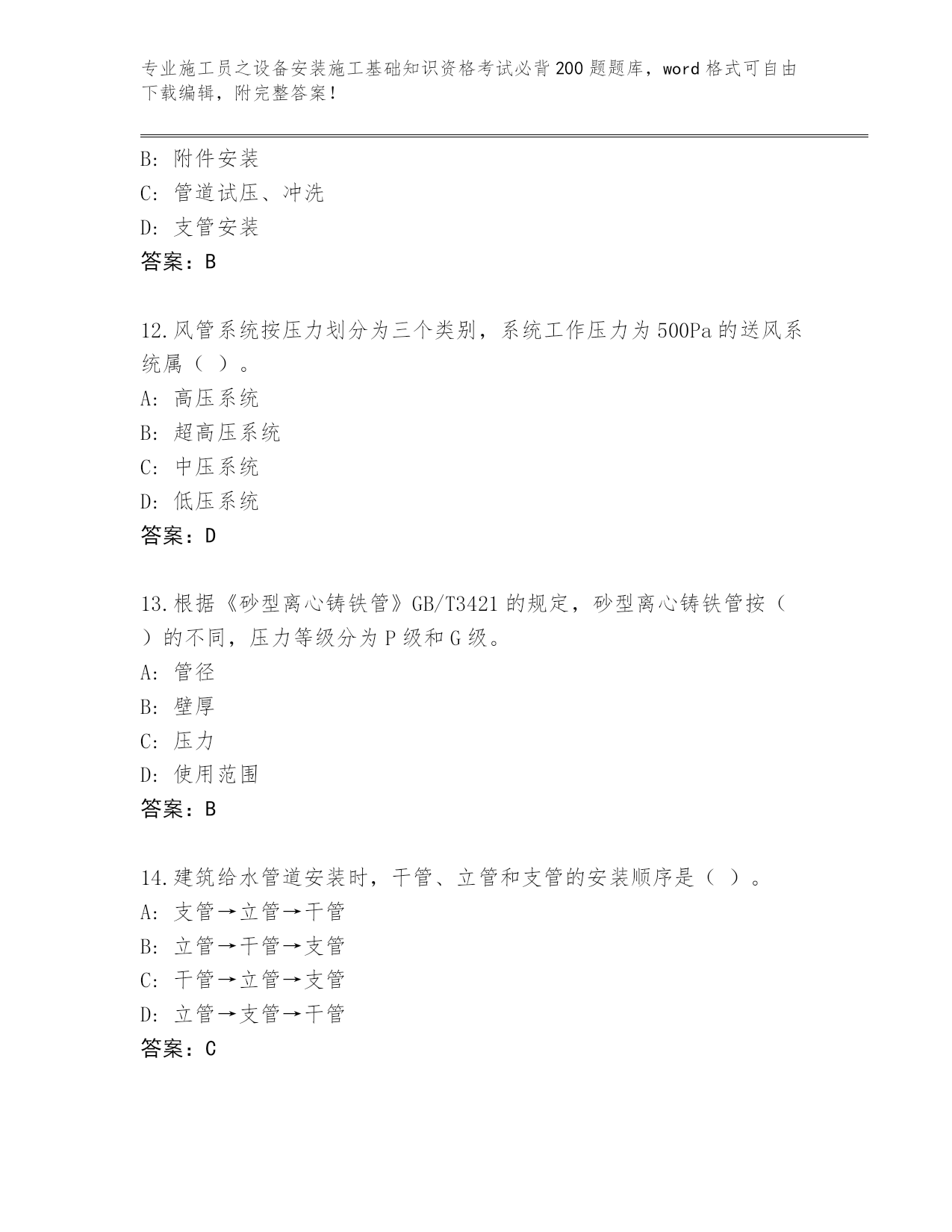 专业施工员之设备安装施工基础知识资格考试必背200题题库，word格式可自由下载编辑，附完整答案！

B: 附件安装
C: 管道试压、冲洗
D: 支管安装
答案：B

12.风管系统按压力划分为三个类别，系统工作压力为500Pa的送风系统属（ ）。
A: 高压系统
B: 超高压系统
C: 中压系统
D: 低压系统
答案：D

13.根据《砂型离心铸铁管》GB/T3421的规定，砂型离心铸铁管按（ ）的不同，压力等级分为P级和G级。
A: 管径
B: 壁厚
C: 压力
D: 使用范围
答案：B

14.建筑给水管道安装时，干管、立管和支管的安装顺序是（ ）。
A: 支管→立管→干管
B: 立管→干管→支管
C: 干管→立管→支管
D: 立管→支管→干管
答案：C